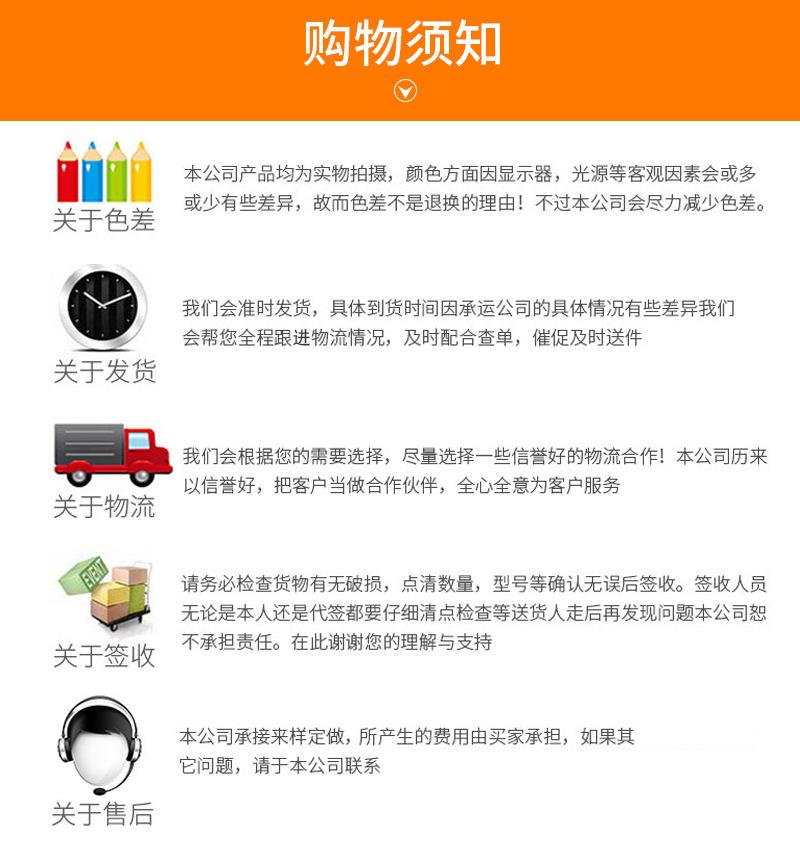 购物须知

关于色差

本公司产品均为实物拍摄，颜色方面因显示器，光源等客观因素会或多或少有些差异，故而色差不是退换的理由！不过本公司会尽力减少色差。

关于发货

我们会准时发货，具体到货时间因承运公司的具体情况有些差异我们会帮您全程跟进物流情况，及时配合查单，催促及时送件

关于物流

我们会根据您的需要选择，尽量选择一些信誉好的物流合作！本公司历来以信誉好，把客户当做合作伙伴，全心全意为客户服务

EVENT

关于签收

请务必检查货物有无破损，点清数量，型号等确认无误后签收。签收人员无论是本人还是代签都要仔细清点检查等送货人走后再发现问题本公司恕不承担责任。在此谢谢您的理解与支持

关于售后

本公司承接来样定做，所产生的费用由买家承担，如果其它问题，请于本公司联系